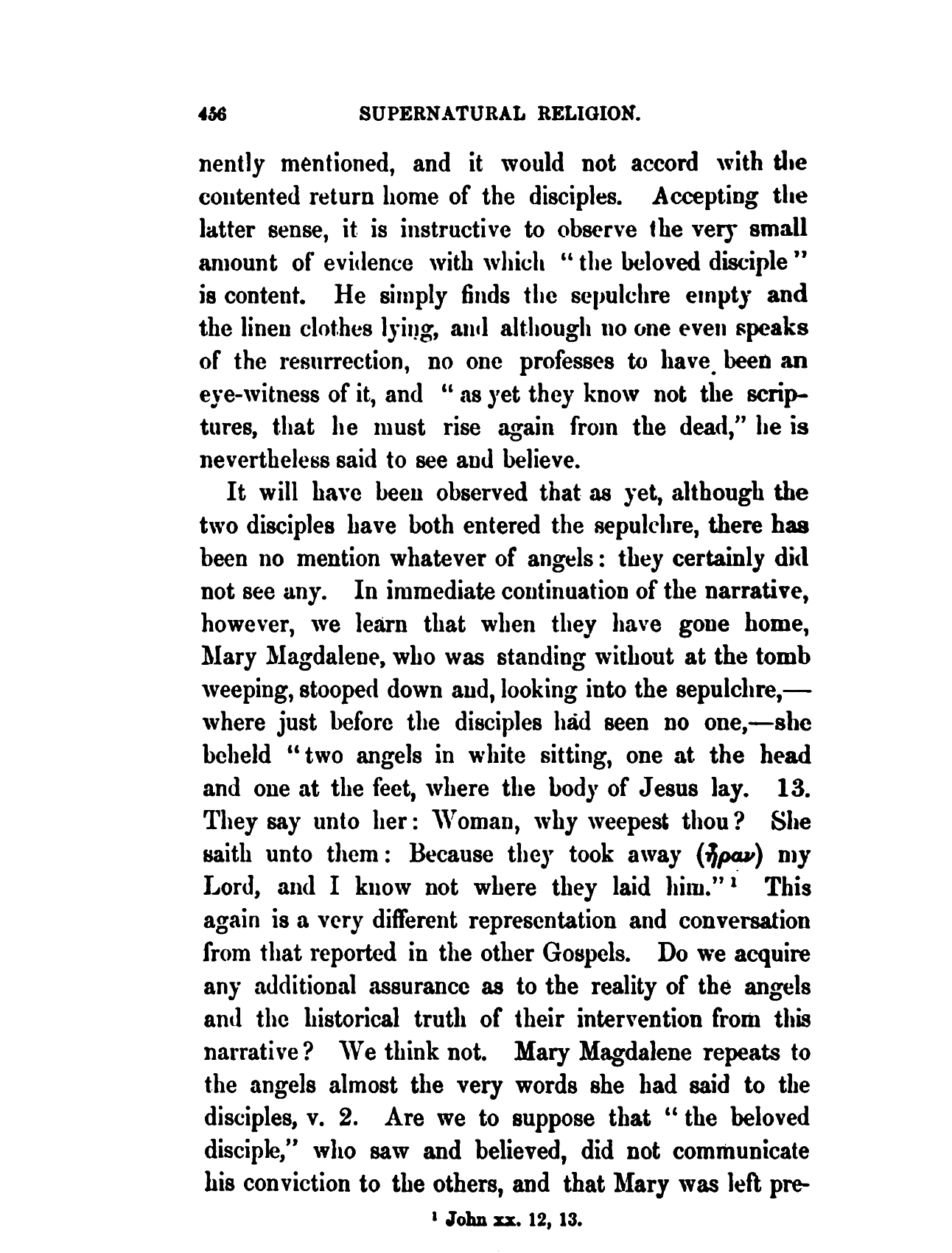 456 SUPERNATURAL RELIGION.

nently mentioned, and it would not accord with the contented return home of the disciples. Accepting the latter sense, it is instructive to observe the very small amount of evidence with which "the beloved disciple" is content. He simply finds the sepulchre empty and the linen clothes lying, and although no one even speaks of the resurrection, no one professes to have been an eye-witness of it, and "as yet they know not the scriptures, that he must rise again from the dead," he is nevertheless said to see and believe.

It will have been observed that as yet, although the two disciples have both entered the sepulchre, there has been no mention whatever of angels: they certainly did not see any. In immediate continuation of the narrative, however, we learn that when they have gone home, Mary Magdalene, who was standing without at the tomb weeping, stooped down and, looking into the sepulchre,—where just before the disciples had seen no one,—she beheld "two angels in white sitting, one at the head and one at the feet, where the body of Jesus lay. 13. They say unto her: Woman, why weepest thou? She saith unto them: Because they took away (ἦραν) my Lord, and I know not where they laid him."¹ This again is a very different representation and conversation from that reported in the other Gospels. Do we acquire any additional assurance as to the reality of the angels and the historical truth of their intervention from this narrative? We think not. Mary Magdalene repeats to the angels almost the very words she had said to the disciples, v. 2. Are we to suppose that "the beloved disciple," who saw and believed, did not communicate his conviction to the others, and that Mary was left pre-

¹ John xx. 12, 13.